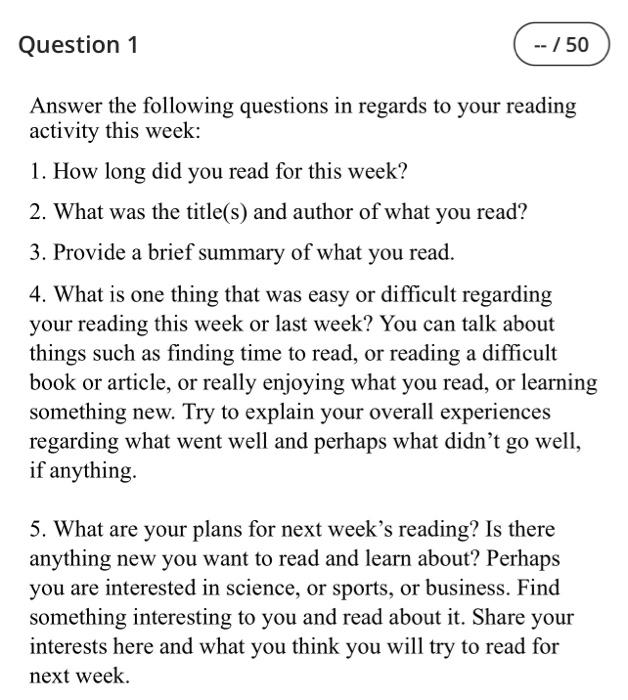 Question 1

-- / 50

Answer the following questions in regards to your reading activity this week:

1. How long did you read for this week?

2. What was the title(s) and author of what you read?

3. Provide a brief summary of what you read.

4. What is one thing that was easy or difficult regarding your reading this week or last week? You can talk about things such as finding time to read, or reading a difficult book or article, or really enjoying what you read, or learning something new. Try to explain your overall experiences regarding what went well and perhaps what didn’t go well, if anything.

5. What are your plans for next week’s reading? Is there anything new you want to read and learn about? Perhaps you are interested in science, or sports, or business. Find something interesting to you and read about it. Share your interests here and what you think you will try to read for next week.